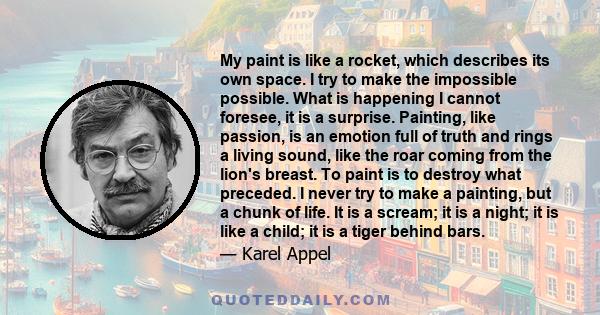 My paint is like a rocket, which describes its own space. I try to make the impossible possible. What is happening I cannot foresee, it is a surprise. Painting, like passion, is an emotion full of truth and rings a living sound, like the roar coming from the lion's breast. To paint is to destroy what preceded. I never try to make a painting, but a chunk of life. It is a scream; it is a night; it is like a child; it is a tiger behind bars.

— Karel Appel

QUOTEDDAILY.COM